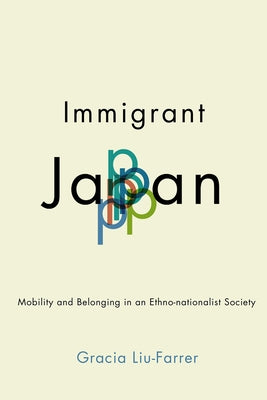 Immigrant

Japan

Mobility and Belonging in an Ethno-nationalist Society

Gracia Liu-Farrer